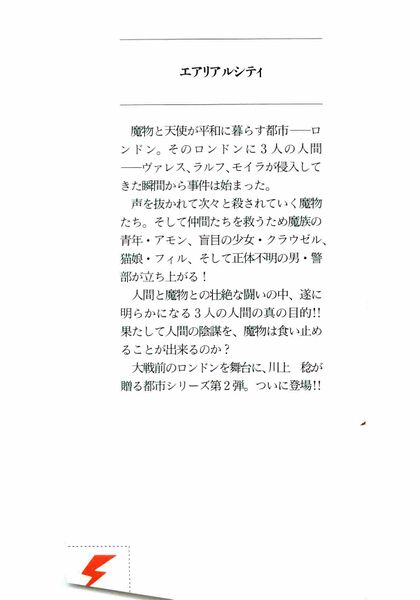 エアリアルシティ

魔物と天使が平和に暮らす都市——ロンドン。そのロンドンに3人の人間——ヴァレス、ラルフ、モイラが侵入してきた瞬間から事件は始まった。

声を抜かれて次々と殺されていく魔物たち。そして仲間たちを救うため魔族の青年・アモン、盲目の少女・クラウゼル、猫娘・フィル、そして正体不明の男・警部が立ち上がる！

人間と魔物との壮絶な闘いの中、遂に明らかになる3人の人間の真の目的!!果たして人間の陰謀を、魔物は食い止めることが出来るのか？

大戦前のロンドンを舞台に、川上 稔が贈る都市シリーズ第2弾。ついに登場!!